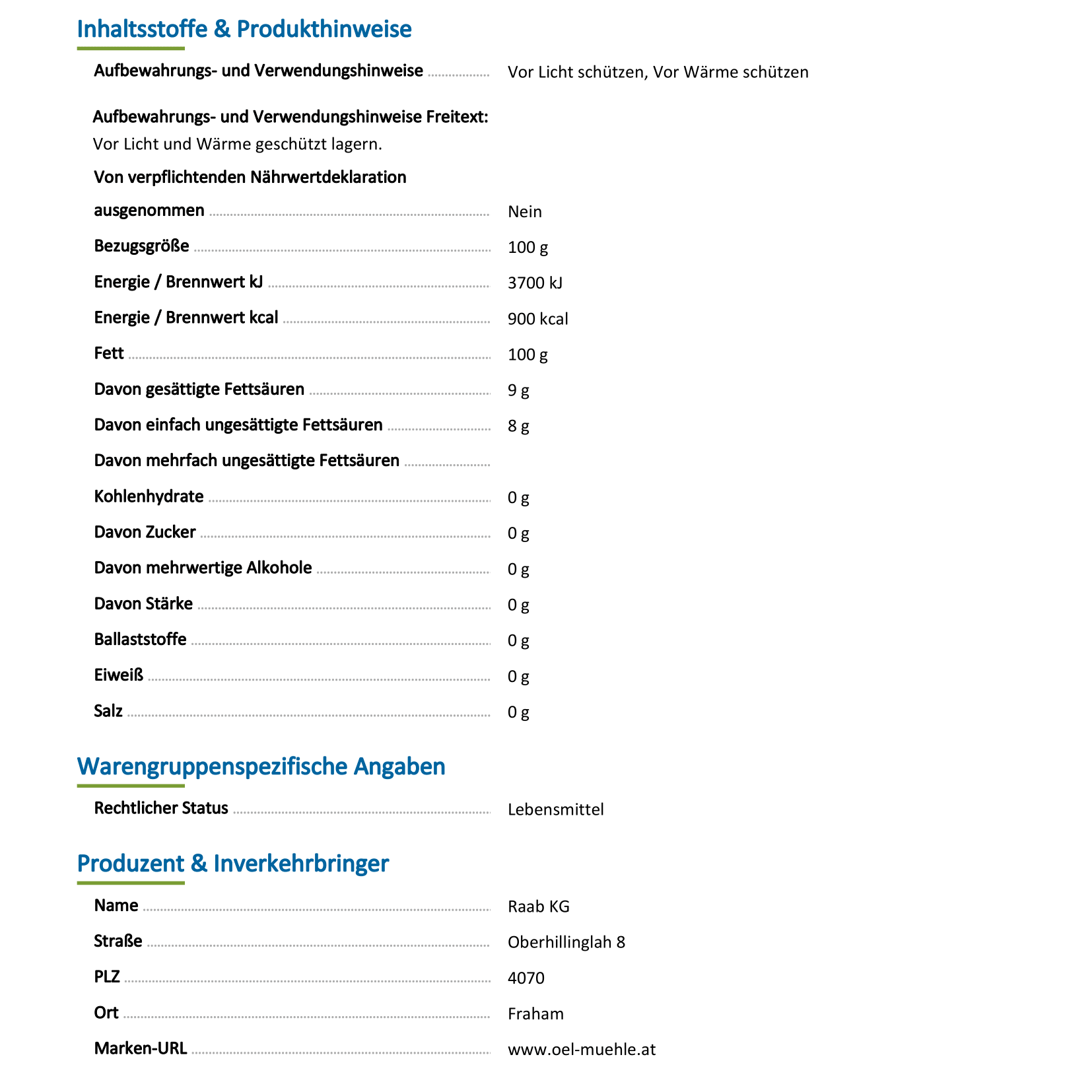 Inhaltsstoffe & Produkthinweise

Aufbewahrungs- und Verwendungshinweise Vor Licht schützen, Vor Wärme schützen

Aufbewahrungs- und Verwendungshinweise Freitext:
Vor Licht und Wärme geschützt lagern.

Von verpflichtenden Nährwertdeklaration ausgenommen Nein

Bezugsgröße 100 g

Energie / Brennwert kJ 3700 kJ

Energie / Brennwert kcal 900 kcal

Fett 100 g

Davon gesättigte Fettsäuren 9 g

Davon einfach ungesättigte Fettsäuren 8 g

Davon mehrfach ungesättigte Fettsäuren

Kohlenhydrate 0 g

Davon Zucker 0 g

Davon mehrwertige Alkohole 0 g

Davon Stärke 0 g

Ballaststoffe 0 g

Eiweiß 0 g

Salz 0 g

Warengruppenspezifische Angaben

Rechtlicher Status Lebensmittel

Produzent & Inverkehrbringer

Name Raab KG

Straße Oberhillinglah 8

PLZ 4070

Ort Fraham

Marken-URL www.oel-muehle.at